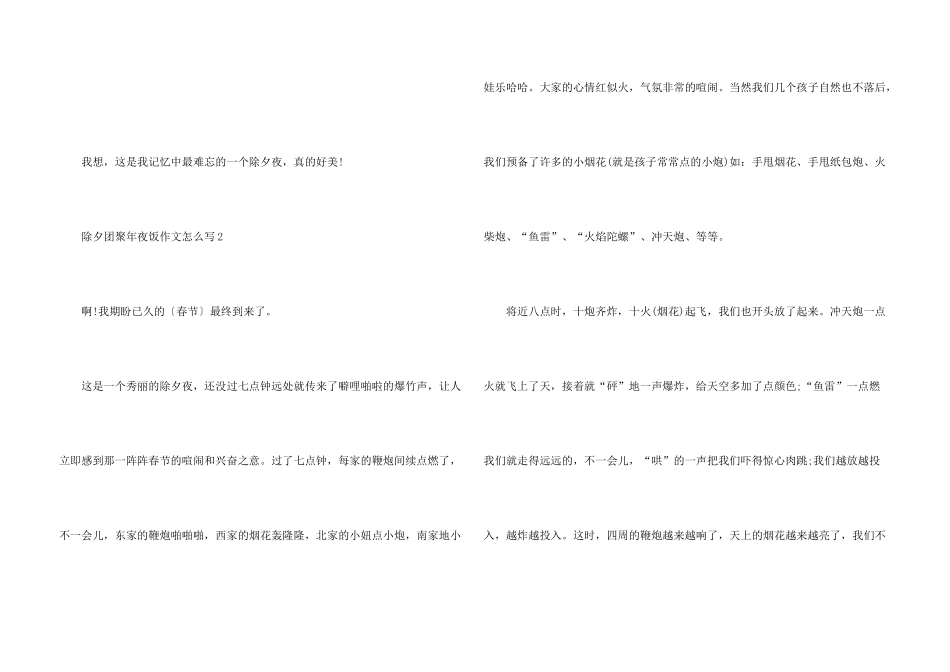 我想，这是我记忆中最难忘的一个除夕夜，真的好美!

除夕团聚年夜饭作文怎么写2

啊!我期盼已久的〔春节〕最终到来了。

这是一个秀丽的除夕夜，还没过七点钟远处就传来了噼哩啪啦的爆竹声，让人立即感到那一阵阵春节的喧闹和兴奋之意。过了七点钟，每家的鞭炮间续点燃了，不一会儿，东家的鞭炮啪啪啪，西家的烟花轰隆隆，北家的小妞点小炮，南家地小娃乐哈哈。大家的心情红似火，气氛非常的喧闹。当然我们几个孩子自然也不落后，我们预备了许多的小烟花(就是孩子常常点的小炮)如：手甩烟花、手甩纸包炮、火柴炮、“鱼雷”、“火焰陀螺”、冲天炮、等等。

将近八点时，十炮齐炸，十火(烟花)起飞，我们也开头放了起来。冲天炮一点火就飞上了天，接着就“砰”地一声爆炸，给天空多加了点颜色;“鱼雷”一点燃我们就走得远远的，不一会儿，“哄”的一声把我们吓得惊心肉跳;我们越放越投入，越炸越投入。这时，四周的鞭炮越来越响了，天上的烟花越来越亮了，我们不